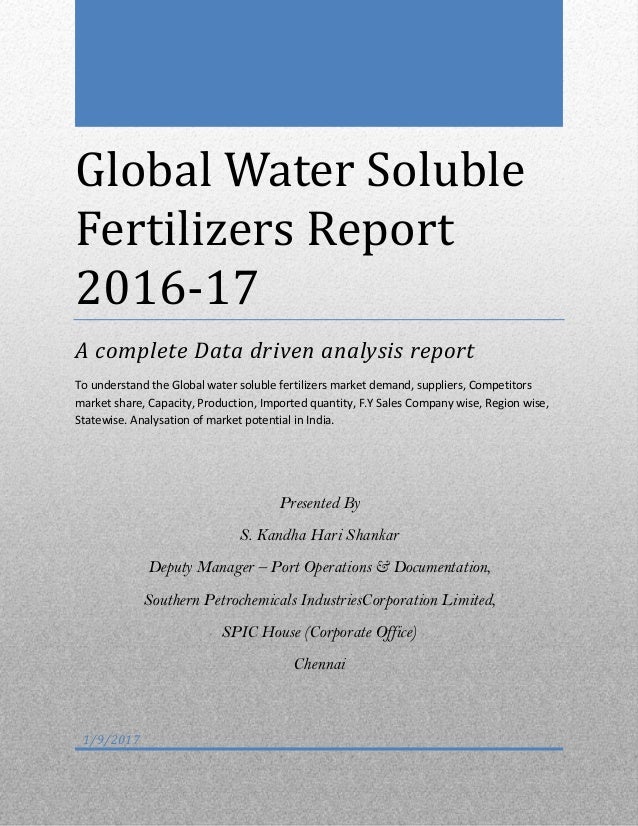 Global Water Soluble Fertilizers Report 2016-17

A complete Data driven analysis report

To understand the Global water soluble fertilizers market demand, suppliers, Competitors market share, Capacity, Production, Imported quantity, F.Y Sales Company wise, Region wise, Statewise. Analysation of market potential in India.

Presented By

S. Kandha Hari Shankar

Deputy Manager – Port Operations & Documentation,

Southern Petrochemicals IndustriesCorporation Limited,

SPIC House (Corporate Office)

Chennai

1/9/2017